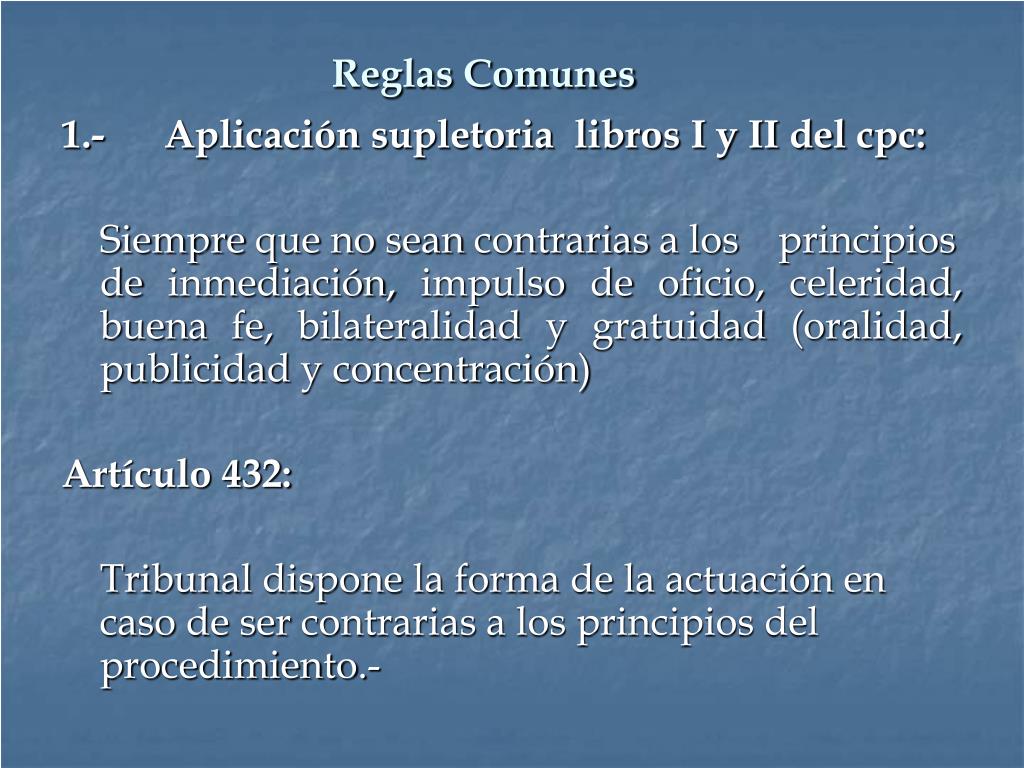 Reglas Comunes

1.- Aplicación supletoria libros I y II del cpc:

Siempre que no sean contrarias a los principios de inmediación, impulso de oficio, celeridad, buena fe, bilateralidad y gratuidad (oralidad, publicidad y concentración)

Artículo 432:

Tribunal dispone la forma de la actuación en caso de ser contrarias a los principios del procedimiento.-